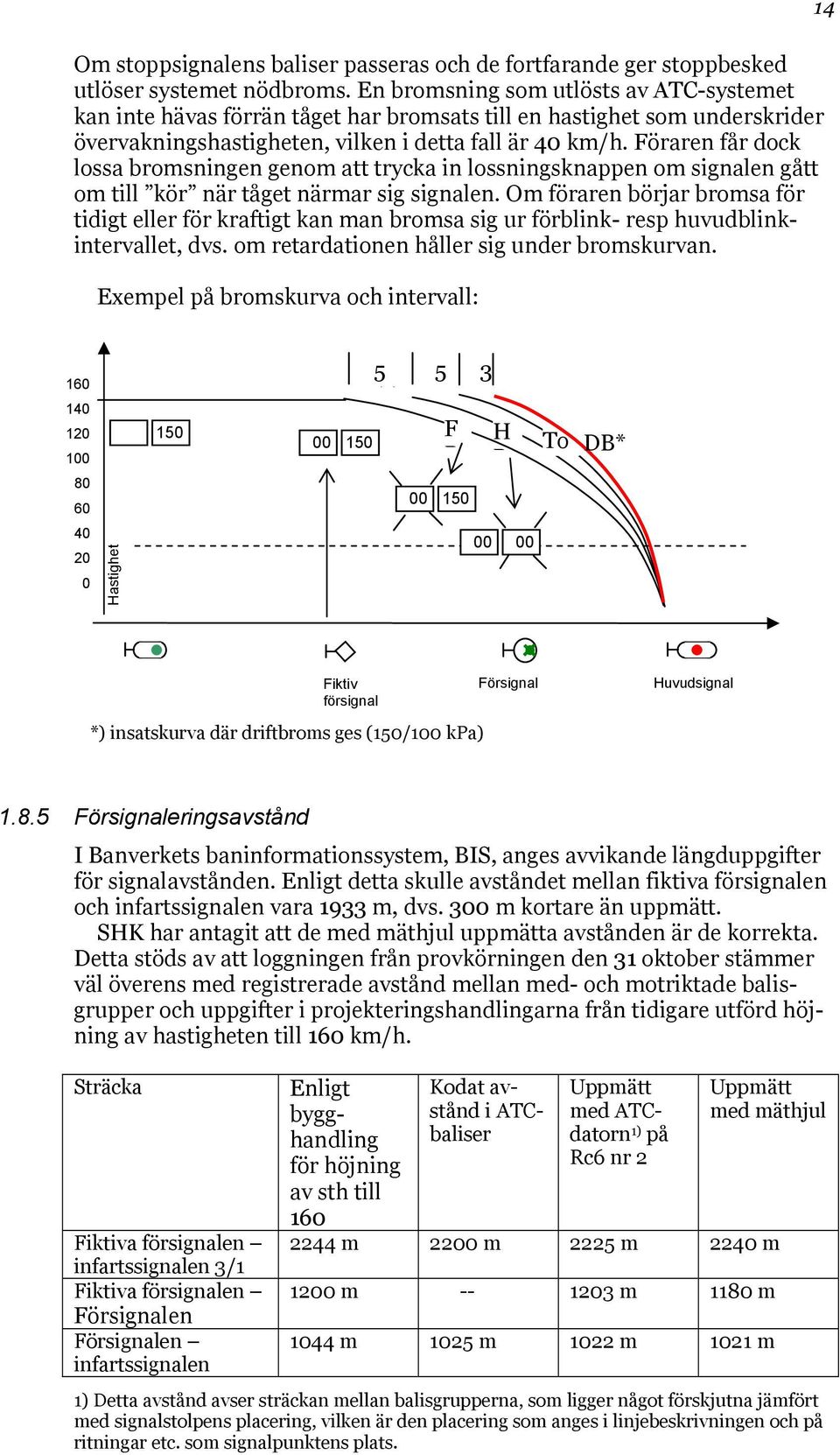 14

Om stoppsignalens baliser passeras och de fortfarande ger stoppbesked utlöser systemet nödbroms. En bromsning som utlösts av ATC-systemet kan inte hävas förrän tåget har bromsats till en hastighet som underskrider övervakningshastigheten, vilken i detta fall är 40 km/h. Föraren får dock lossa bromsningen genom att trycka in lossningsknappen om signalen gått om till ”kör” när tåget närmar sig signalen. Om föraren börjar bromsa för tidigt eller för kraftigt kan man bromsa sig ur förblink- resp huvudblinkintervallet, dvs. om retardationen håller sig under bromskurvan.

Exempel på bromskurva och intervall:

160
140
120
100
80
60
40
20
0
Hastighet

150

00 150

5 5 3

F H To DB*

00 150

00 00

Fiktiv försignal

Försignal

Huvudsignal

*) insatskurva där driftbroms ges (150/100 kPa)

1.8.5 Försignaleringsavstånd

I Banverkets baninformationssystem, BIS, anges avvikande längduppgifter för signalavstånden. Enligt detta skulle avståndet mellan fiktiva försignalen och infartssignalen vara 1933 m, dvs. 300 m kortare än uppmätt.

SHK har antagit att de med mäthjul uppmätta avstånden är de korrekta. Detta stöds av att loggningen från provkörningen den 31 oktober stämmer väl överens med registrerade avstånd mellan med- och motriktade balisgrupper och uppgifter i projekteringshandlingarna från tidigare utförd höjning av hastigheten till 160 km/h.

| Sträcka | Enligt bygghandling för höjning av sth till 160 | Kodat avstånd i ATC-baliser | Uppmätt med ATC-datorn$^{1)}$ på Rc6 nr 2 | Uppmätt med mäthjul |
|---|---|---|---|---|
| Fiktiva försignalen – infartssignalen 3/1 | 2244 m | 2200 m | 2225 m | 2240 m |
| Fiktiva försignalen – Försignalen | 1200 m | -- | 1203 m | 1180 m |
| Försignalen – infartssignalen | 1044 m | 1025 m | 1022 m | 1021 m |

1) Detta avstånd avser sträckan mellan balisgrupperna, som ligger något förskjutna jämfört med signalstolpens placering, vilken är den placering som anges i linjebeskrivningen och på ritningar etc. som signalpunktens plats.